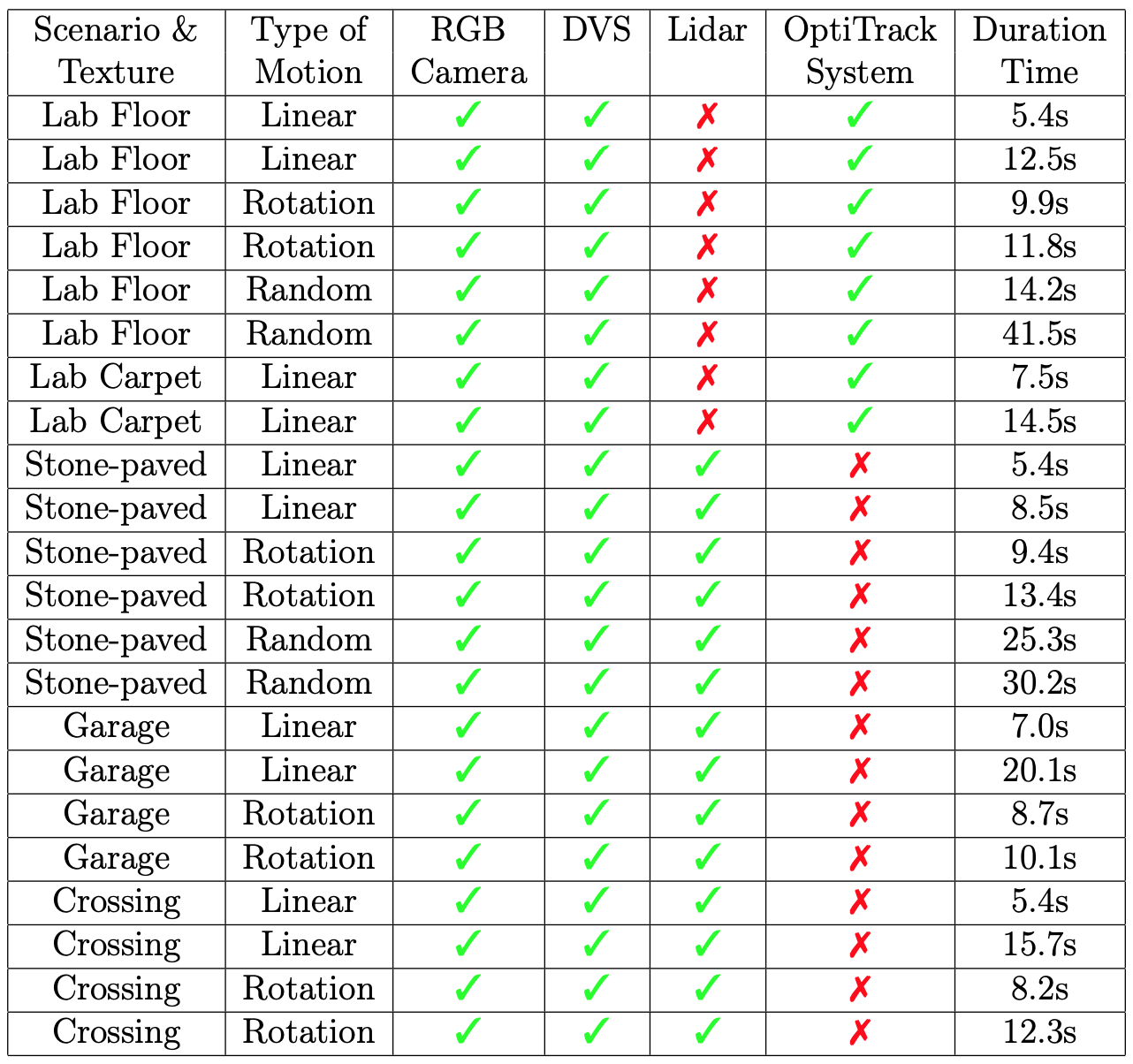 | Scenario & Texture | Type of Motion | RGB Camera | DVS | Lidar | OptiTrack System | Duration Time |
|---|---|---|---|---|---|---|
| Lab Floor | Linear | ✓ | ✓ | ✗ | ✓ | 5.4s |
| Lab Floor | Linear | ✓ | ✓ | ✗ | ✓ | 12.5s |
| Lab Floor | Rotation | ✓ | ✓ | ✗ | ✓ | 9.9s |
| Lab Floor | Rotation | ✓ | ✓ | ✗ | ✓ | 11.8s |
| Lab Floor | Random | ✓ | ✓ | ✗ | ✓ | 14.2s |
| Lab Floor | Random | ✓ | ✓ | ✗ | ✓ | 41.5s |
| Lab Carpet | Linear | ✓ | ✓ | ✗ | ✓ | 7.5s |
| Lab Carpet | Linear | ✓ | ✓ | ✗ | ✓ | 14.5s |
| Stone-paved | Linear | ✓ | ✓ | ✓ | ✗ | 5.4s |
| Stone-paved | Linear | ✓ | ✓ | ✓ | ✗ | 8.5s |
| Stone-paved | Rotation | ✓ | ✓ | ✓ | ✗ | 9.4s |
| Stone-paved | Rotation | ✓ | ✓ | ✓ | ✗ | 13.4s |
| Stone-paved | Random | ✓ | ✓ | ✓ | ✗ | 25.3s |
| Stone-paved | Random | ✓ | ✓ | ✓ | ✗ | 30.2s |
| Garage | Linear | ✓ | ✓ | ✓ | ✗ | 7.0s |
| Garage | Linear | ✓ | ✓ | ✓ | ✗ | 20.1s |
| Garage | Rotation | ✓ | ✓ | ✓ | ✗ | 8.7s |
| Garage | Rotation | ✓ | ✓ | ✓ | ✗ | 10.1s |
| Crossing | Linear | ✓ | ✓ | ✓ | ✗ | 5.4s |
| Crossing | Linear | ✓ | ✓ | ✓ | ✗ | 15.7s |
| Crossing | Rotation | ✓ | ✓ | ✓ | ✗ | 8.2s |
| Crossing | Rotation | ✓ | ✓ | ✓ | ✗ | 12.3s |